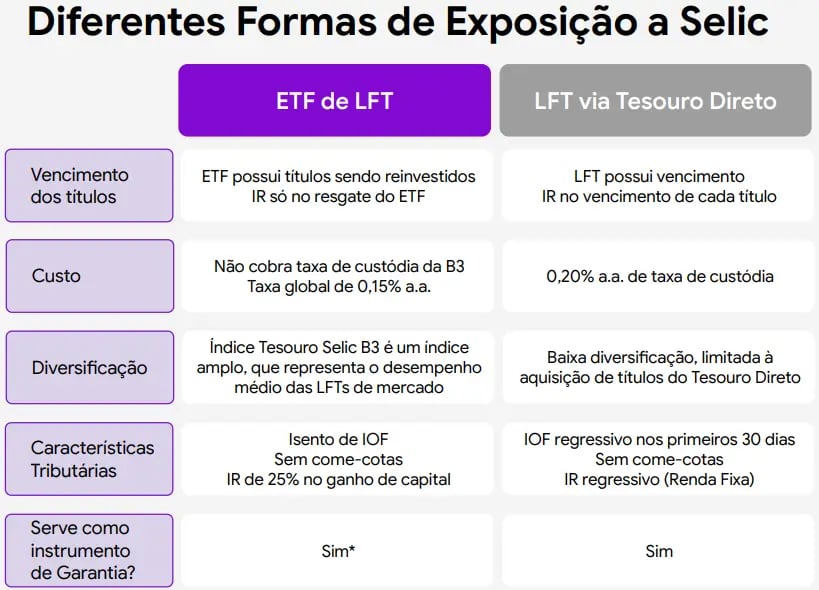 Diferentes Formas de Exposição a Selic

| | ETF de LFT | LFT via Tesouro Direto |
|---|---|---|
| Vencimento dos títulos | ETF possui títulos sendo reinvestidos IR só no resgate do ETF | LFT possui vencimento IR no vencimento de cada título |
| Custo | Não cobra taxa de custódia da B3 Taxa global de 0,15% a.a. | 0,20% a.a. de taxa de custódia |
| Diversificação | Índice Tesouro Selic B3 é um índice amplo, que representa o desempenho médio das LFTs de mercado | Baixa diversificação, limitada à aquisição de títulos do Tesouro Direto |
| Características Tributárias | Isento de IOF Sem come-cotas IR de 25% no ganho de capital | IOF regressivo nos primeiros 30 dias Sem come-cotas IR regressivo (Renda Fixa) |
| Serve como instrumento de Garantia? | Sim* | Sim |